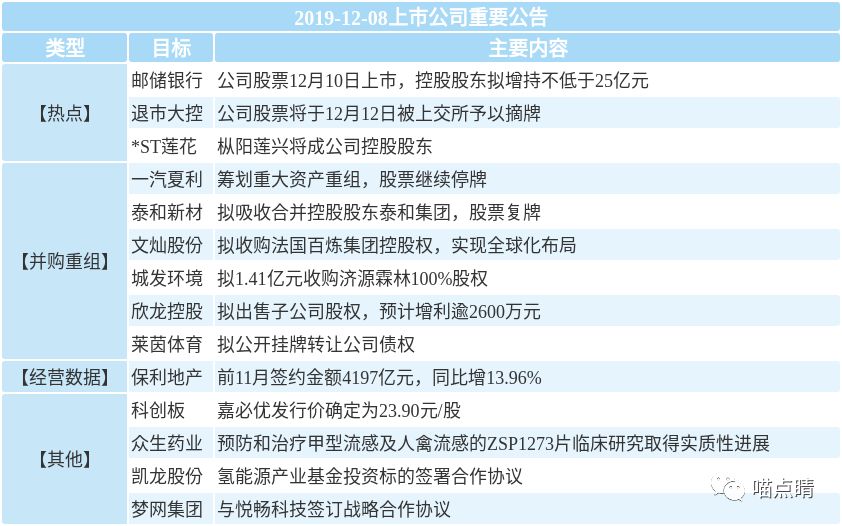 2019-12-08上市公司重要公告

| 类型 | 目标 | 主要内容 |
|---|---|---|
| 【热点】 | 邮储银行 | 公司股票12月10日上市，控股股东拟增持不低于25亿元 |
| | 退市大控 | 公司股票将于12月12日被上交所予以摘牌 |
| | *ST莲花 | 枞阳莲兴将成公司控股股东 |
| 【并购重组】 | 一汽夏利 | 筹划重大资产重组，股票继续停牌 |
| | 泰和新材 | 拟吸收合并控股股东泰和集团，股票复牌 |
| | 文灿股份 | 拟收购法国百炼集团控股权，实现全球化布局 |
| | 城发环境 | 拟1.41亿元收购济源霖林100%股权 |
| | 欣龙控股 | 拟出售子公司股权，预计增利逾2600万元 |
| | 莱茵体育 | 拟公开挂牌转让公司债权 |
| 【经营数据】 | 保利地产 | 前11月签约金额4197亿元，同比增13.96% |
| 【其他】 | 科创板 | 嘉必优发行价确定为23.90元/股 |
| | 众生药业 | 预防和治疗甲型流感及人禽流感的ZSP1273片临床研究取得实质性进展 |
| | 凯龙股份 | 氢能源产业基金投资标的签署合作协议 |
| | 梦网集团 | 与悦畅科技签订战略合作协议 |

喵点睛